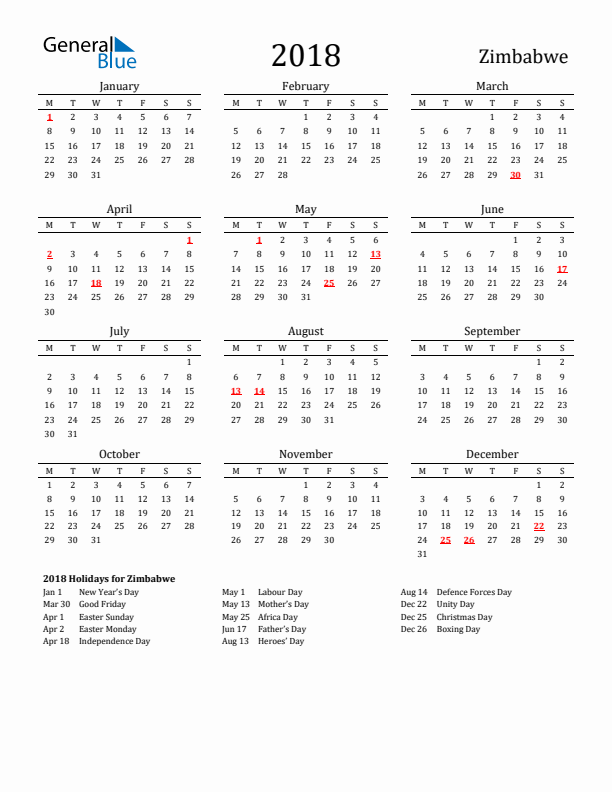 General Blue

2018

Zimbabwe

January

| M | T | W | T | F | S | S |
|---|---|---|---|---|---|---|
| 1 | 2 | 3 | 4 | 5 | 6 | 7 |
| 8 | 9 | 10 | 11 | 12 | 13 | 14 |
| 15 | 16 | 17 | 18 | 19 | 20 | 21 |
| 22 | 23 | 24 | 25 | 26 | 27 | 28 |
| 29 | 30 | 31 | | | | |

February

| M | T | W | T | F | S | S |
|---|---|---|---|---|---|---|
| | | | 1 | 2 | 3 | 4 |
| 5 | 6 | 7 | 8 | 9 | 10 | 11 |
| 12 | 13 | 14 | 15 | 16 | 17 | 18 |
| 19 | 20 | 21 | 22 | 23 | 24 | 25 |
| 26 | 27 | 28 | | | | |

March

| M | T | W | T | F | S | S |
|---|---|---|---|---|---|---|
| | | | 1 | 2 | 3 | 4 |
| 5 | 6 | 7 | 8 | 9 | 10 | 11 |
| 12 | 13 | 14 | 15 | 16 | 17 | 18 |
| 19 | 20 | 21 | 22 | 23 | 24 | 25 |
| 26 | 27 | 28 | 29 | 30 | 31 | |

April

| M | T | W | T | F | S | S |
|---|---|---|---|---|---|---|
| | | | | | | 1 |
| 2 | 3 | 4 | 5 | 6 | 7 | 8 |
| 9 | 10 | 11 | 12 | 13 | 14 | 15 |
| 16 | 17 | 18 | 19 | 20 | 21 | 22 |
| 23 | 24 | 25 | 26 | 27 | 28 | 29 |
| 30 | | | | | | |

May

| M | T | W | T | F | S | S |
|---|---|---|---|---|---|---|
| | 1 | 2 | 3 | 4 | 5 | 6 |
| 7 | 8 | 9 | 10 | 11 | 12 | 13 |
| 14 | 15 | 16 | 17 | 18 | 19 | 20 |
| 21 | 22 | 23 | 24 | 25 | 26 | 27 |
| 28 | 29 | 30 | 31 | | | |

June

| M | T | W | T | F | S | S |
|---|---|---|---|---|---|---|
| | | | | 1 | 2 | 3 |
| 4 | 5 | 6 | 7 | 8 | 9 | 10 |
| 11 | 12 | 13 | 14 | 15 | 16 | 17 |
| 18 | 19 | 20 | 21 | 22 | 23 | 24 |
| 25 | 26 | 27 | 28 | 29 | 30 | |

July

| M | T | W | T | F | S | S |
|---|---|---|---|---|---|---|
| | | | | | | 1 |
| 2 | 3 | 4 | 5 | 6 | 7 | 8 |
| 9 | 10 | 11 | 12 | 13 | 14 | 15 |
| 16 | 17 | 18 | 19 | 20 | 21 | 22 |
| 23 | 24 | 25 | 26 | 27 | 28 | 29 |
| 30 | 31 | | | | | |

August

| M | T | W | T | F | S | S |
|---|---|---|---|---|---|---|
| | | 1 | 2 | 3 | 4 | 5 |
| 6 | 7 | 8 | 9 | 10 | 11 | 12 |
| 13 | 14 | 15 | 16 | 17 | 18 | 19 |
| 20 | 21 | 22 | 23 | 24 | 25 | 26 |
| 27 | 28 | 29 | 30 | 31 | | |

September

| M | T | W | T | F | S | S |
|---|---|---|---|---|---|---|
| | | | | | 1 | 2 |
| 3 | 4 | 5 | 6 | 7 | 8 | 9 |
| 10 | 11 | 12 | 13 | 14 | 15 | 16 |
| 17 | 18 | 19 | 20 | 21 | 22 | 23 |
| 24 | 25 | 26 | 27 | 28 | 29 | 30 |

October

| M | T | W | T | F | S | S |
|---|---|---|---|---|---|---|
| 1 | 2 | 3 | 4 | 5 | 6 | 7 |
| 8 | 9 | 10 | 11 | 12 | 13 | 14 |
| 15 | 16 | 17 | 18 | 19 | 20 | 21 |
| 22 | 23 | 24 | 25 | 26 | 27 | 28 |
| 29 | 30 | 31 | | | | |

November

| M | T | W | T | F | S | S |
|---|---|---|---|---|---|---|
| | | | 1 | 2 | 3 | 4 |
| 5 | 6 | 7 | 8 | 9 | 10 | 11 |
| 12 | 13 | 14 | 15 | 16 | 17 | 18 |
| 19 | 20 | 21 | 22 | 23 | 24 | 25 |
| 26 | 27 | 28 | 29 | 30 | | |

December

| M | T | W | T | F | S | S |
|---|---|---|---|---|---|---|
| | | | | | 1 | 2 |
| 3 | 4 | 5 | 6 | 7 | 8 | 9 |
| 10 | 11 | 12 | 13 | 14 | 15 | 16 |
| 17 | 18 | 19 | 20 | 21 | 22 | 23 |
| 24 | 25 | 26 | 27 | 28 | 29 | 30 |
| 31 | | | | | | |

2018 Holidays for Zimbabwe

Jan 1 New Year's Day
Mar 30 Good Friday
Apr 1 Easter Sunday
Apr 2 Easter Monday
Apr 18 Independence Day

May 1 Labour Day
May 13 Mother's Day
May 25 Africa Day
Jun 17 Father's Day
Aug 13 Heroes' Day

Aug 14 Defence Forces Day
Dec 22 Unity Day
Dec 25 Christmas Day
Dec 26 Boxing Day